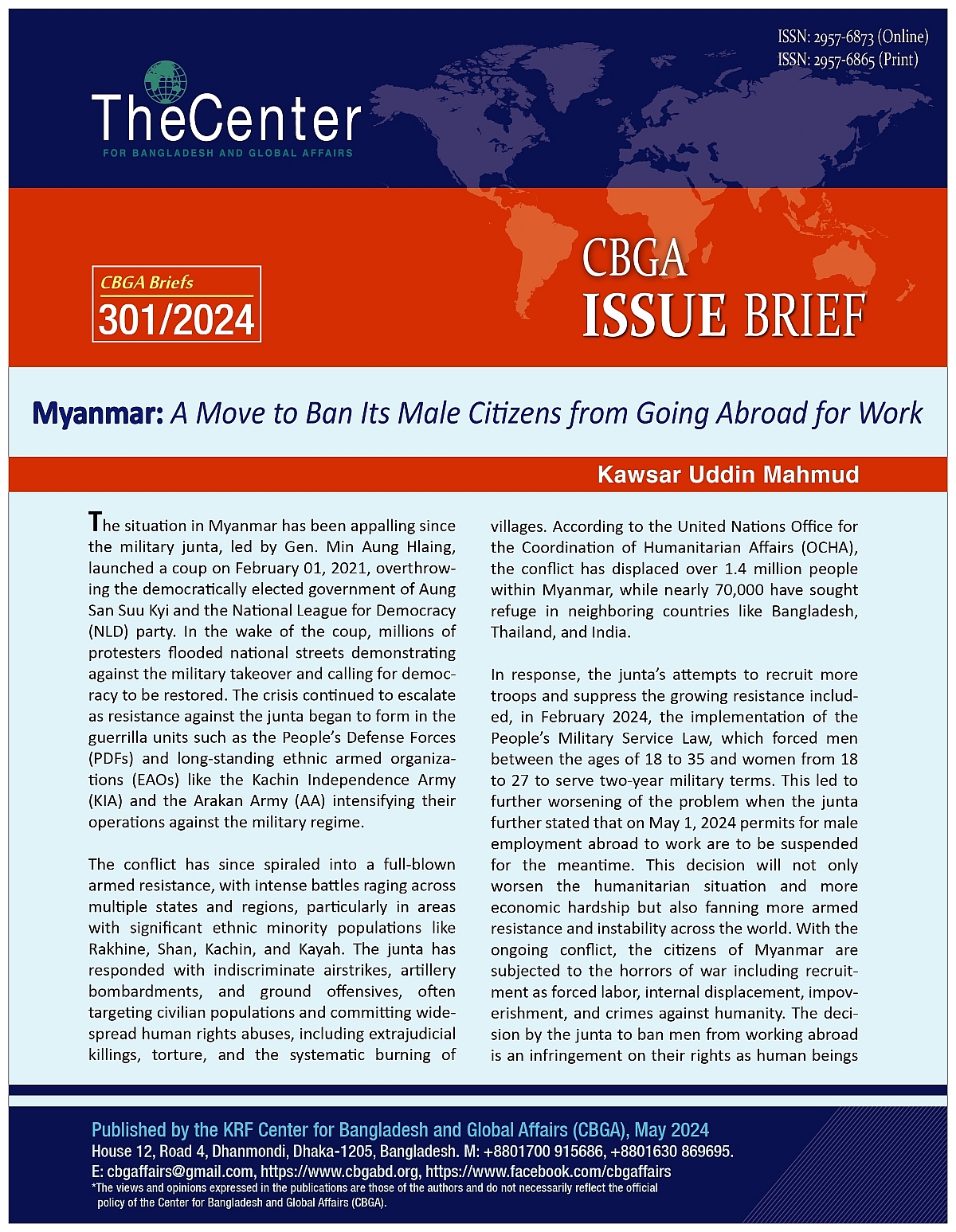 ISSN: 2957-6873 (Online)
ISSN: 2957-6865 (Print)

TheCenter
FOR BANGLADESH AND GLOBAL AFFAIRS

CBGA Briefs
301/2024

CBGA
ISSUE BRIEF

Myanmar: A Move to Ban Its Male Citizens from Going Abroad for Work

Kawsar Uddin Mahmud

The situation in Myanmar has been appalling since the military junta, led by Gen. Min Aung Hlaing, launched a coup on February 01, 2021, overthrowing the democratically elected government of Aung San Suu Kyi and the National League for Democracy (NLD) party. In the wake of the coup, millions of protesters flooded national streets demonstrating against the military takeover and calling for democracy to be restored. The crisis continued to escalate as resistance against the junta began to form in the guerrilla units such as the People's Defense Forces (PDFs) and long-standing ethnic armed organizations (EAOs) like the Kachin Independence Army (KIA) and the Arakan Army (AA) intensifying their operations against the military regime.

The conflict has since spiraled into a full-blown armed resistance, with intense battles raging across multiple states and regions, particularly in areas with significant ethnic minority populations like Rakhine, Shan, Kachin, and Kayah. The junta has responded with indiscriminate airstrikes, artillery bombardments, and ground offensives, often targeting civilian populations and committing widespread human rights abuses, including extrajudicial killings, torture, and the systematic burning of villages. According to the United Nations Office for the Coordination of Humanitarian Affairs (OCHA), the conflict has displaced over 1.4 million people within Myanmar, while nearly 70,000 have sought refuge in neighboring countries like Bangladesh, Thailand, and India.

In response, the junta's attempts to recruit more troops and suppress the growing resistance included, in February 2024, the implementation of the People's Military Service Law, which forced men between the ages of 18 to 35 and women from 18 to 27 to serve two-year military terms. This led to further worsening of the problem when the junta further stated that on May 1, 2024 permits for male employment abroad to work are to be suspended for the meantime. This decision will not only worsen the humanitarian situation and more economic hardship but also fanning more armed resistance and instability across the world. With the ongoing conflict, the citizens of Myanmar are subjected to the horrors of war including recruitment as forced labor, internal displacement, impoverishment, and crimes against humanity. The decision by the junta to ban men from working abroad is an infringement on their rights as human beings

Published by the KRF Center for Bangladesh and Global Affairs (CBGA), May 2024
House 12, Road 4, Dhanmondi, Dhaka-1205, Bangladesh. M: +8801700 915686, +8801630 869695.
E: cbgaffairs@gmail.com, https://www.cbgabd.org, https://www.facebook.com/cbgaffairs
*The views and opinions expressed in the publications are those of the authors and do not necessarily reflect the official policy of the Center for Bangladesh and Global Affairs (CBGA).